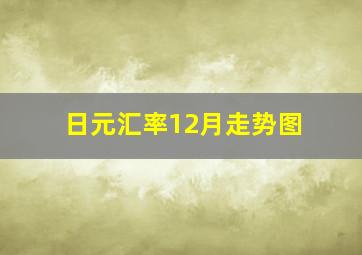 日元汇率12月走势图